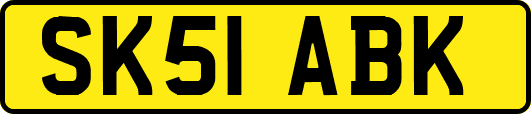 SK51 ABK